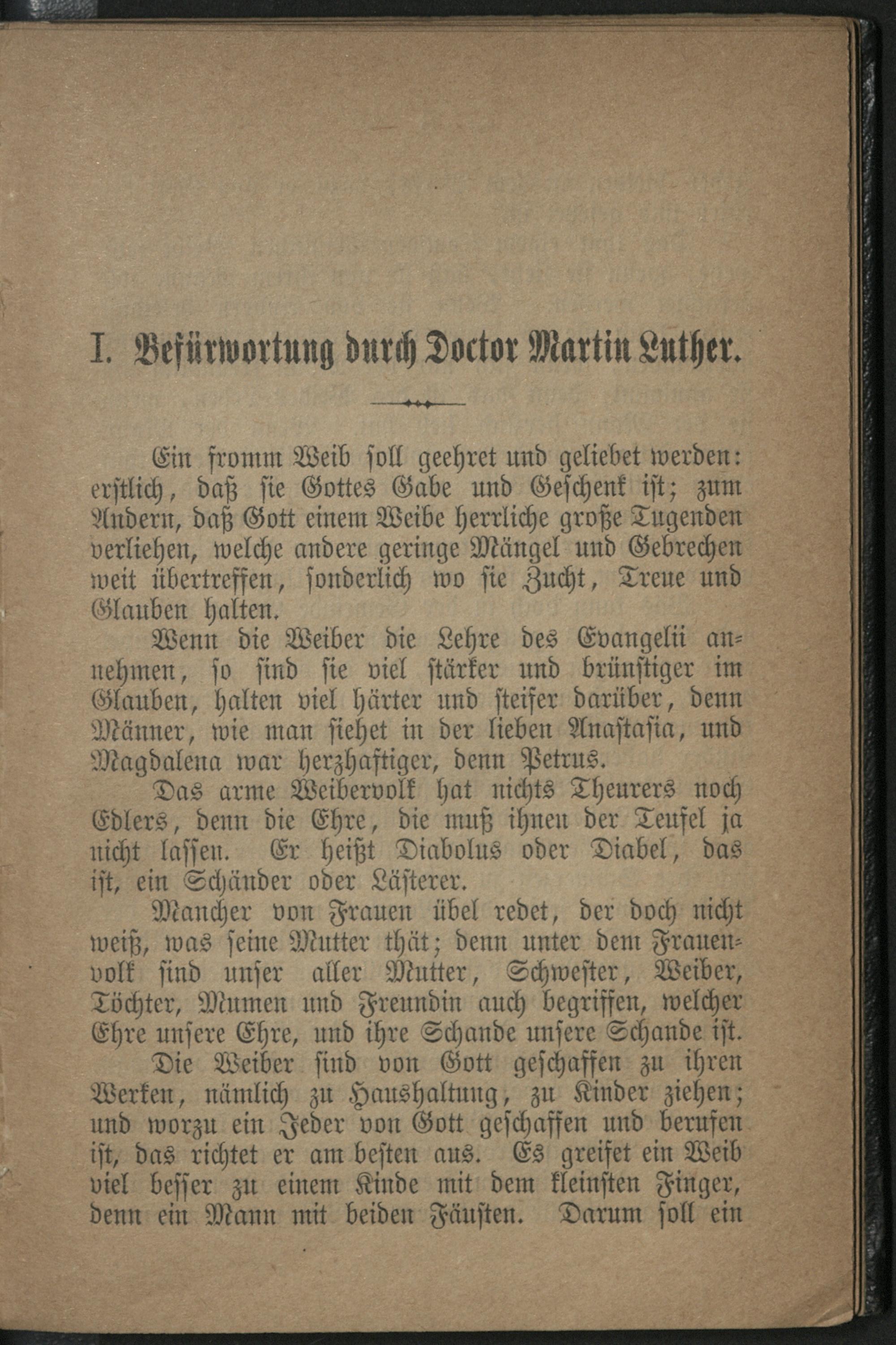 I. Befürwortung durch Doctor Martin Luther.

Ein fromm Weib soll geehret und geliebet werden: erstlich, daß sie Gottes Gabe und Geschenk ist; zum Andern, daß Gott einem Weibe herrliche große Tugenden verliehen, welche andere geringe Mängel und Gebrechen weit übertreffen, sonderlich wo sie Zucht, Treue und Glauben halten.

Wenn die Weiber die Lehre des Evangelii annehmen, so sind sie viel stärker und brünstiger im Glauben, halten viel härter und steifer darüber, denn Männer, wie man siehet in der lieben Anastasia, und Magdalena war herzhaftiger, denn Petrus.

Das arme Weibervolk hat nichts Theurers noch Edlers, denn die Ehre, die muß ihnen der Teufel ja nicht lassen. Er heißt Diabolus oder Diabel, das ist, ein Schänder oder Lästerer.

Mancher von Frauen übel redet, der doch nicht weiß, was seine Mutter thät; denn unter dem Frauenvolk sind unser aller Mutter, Schwester, Weiber, Töchter, Mumen und Freundin auch begriffen, welcher Ehre unsere Ehre, und ihre Schande unsere Schande ist.

Die Weiber sind von Gott geschaffen zu ihren Werken, nämlich zu Haushaltung, zu Kinder ziehen; und worzu ein Jeder von Gott geschaffen und berufen ist, das richtet er am besten aus. Es greifet ein Weib viel besser zu einem Kinde mit dem kleinsten Finger, denn ein Mann mit beiden Fäusten. Darum soll ein